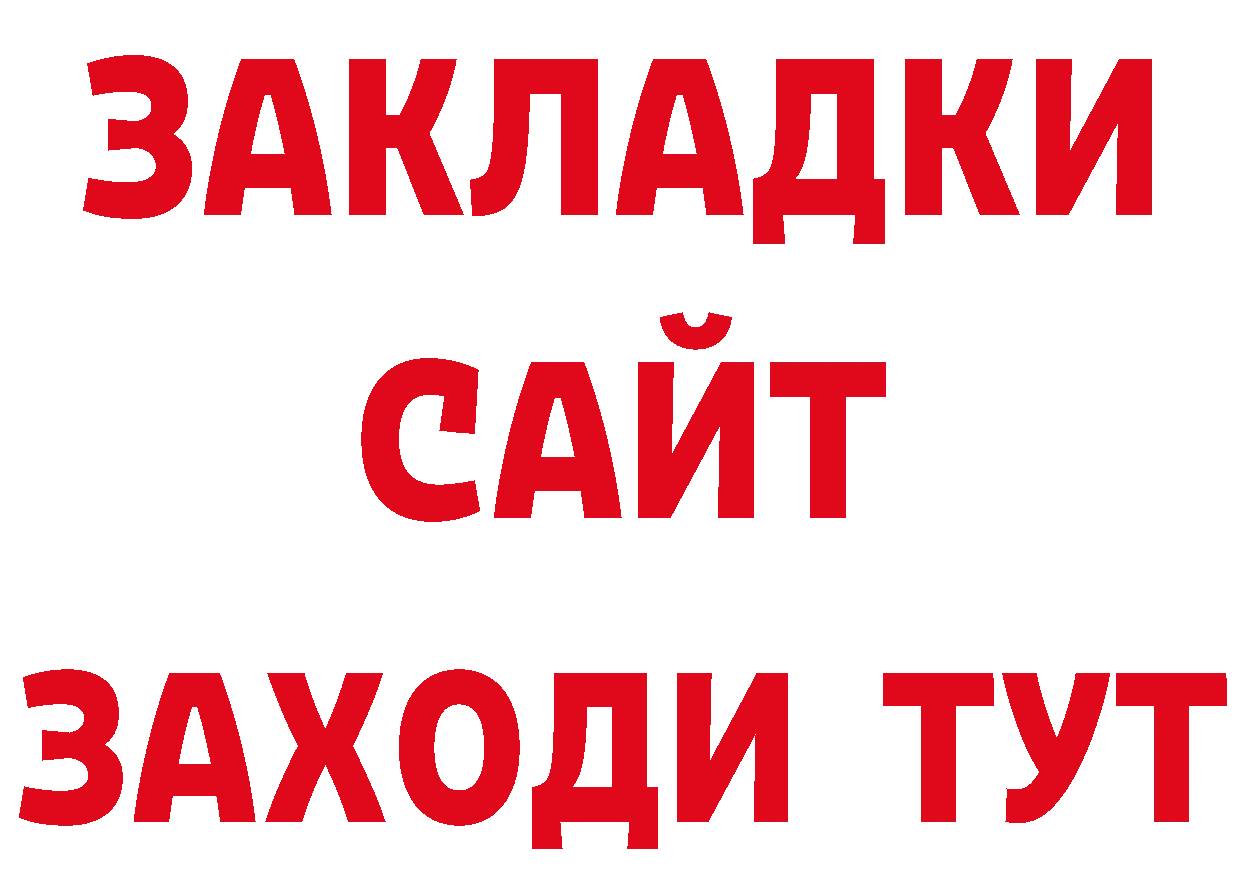 ЗАКЛАДКИ
САЙТ
ЗАХОДИ ТУТ